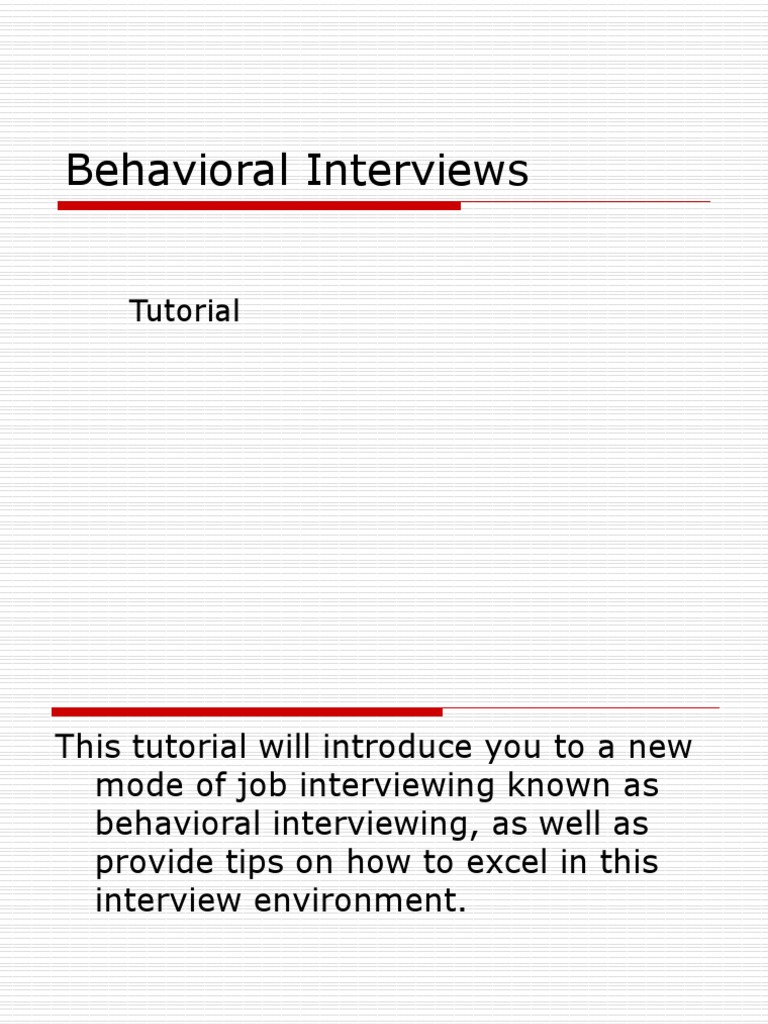 Behavioral Interviews

Tutorial

This tutorial will introduce you to a new mode of job interviewing known as behavioral interviewing, as well as provide tips on how to excel in this interview environment.